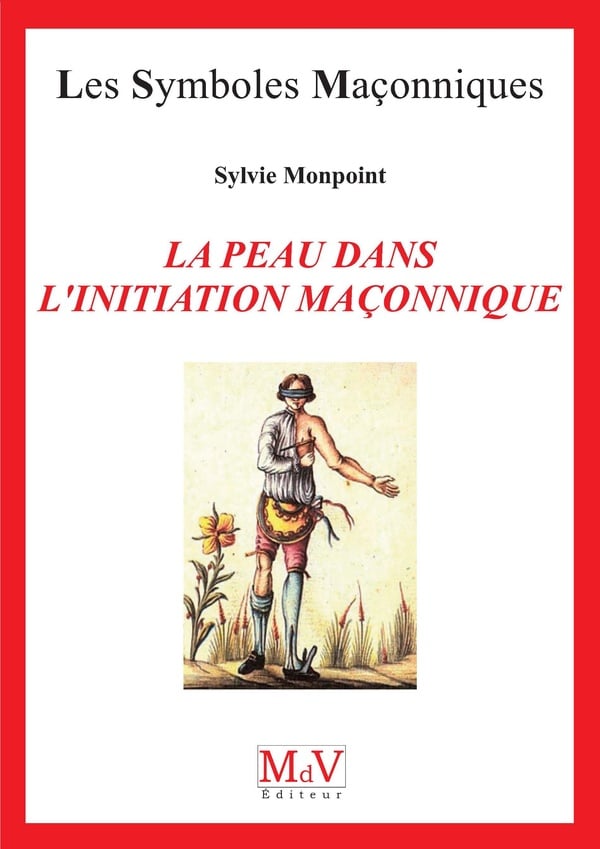 Les Symboles Maçonniques

Sylvie Monpoint

LA PEAU DANS
L'INITIATION MAÇONNIQUE

MdV
Éditeur